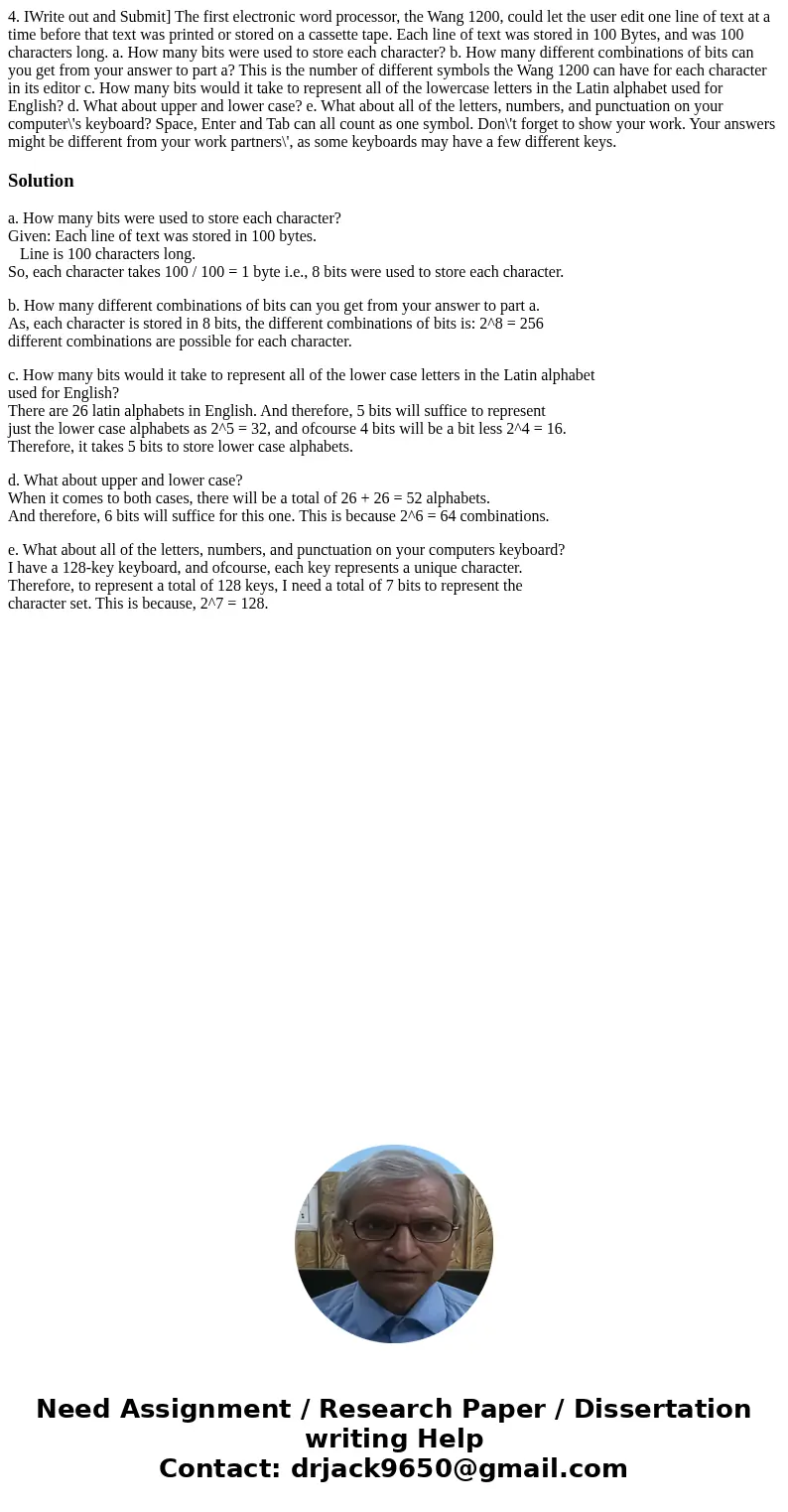 4. IWrite out and Submit] The first electronic word processor, the Wang 1200, could let the user edit one line of text at a time before that text was printed or stored on a cassette tape. Each line of text was stored in 100 Bytes, and was 100 characters long. a. How many bits were used to store each character? b. How many different combinations of bits can you get from your answer to part a? This is the number of different symbols the Wang 1200 can have for each character in its editor c. How many bits would it take to represent all of the lowercase letters in the Latin alphabet used for English? d. What about upper and lower case? e. What about all of the letters, numbers, and punctuation on your computer\'s keyboard? Space, Enter and Tab can all count as one symbol. Don\'t forget to show your work. Your answers might be different from your work partners\', as some keyboards may have a few different keys.

Solution

a. How many bits were used to store each character?
Given: Each line of text was stored in 100 bytes.
Line is 100 characters long.
So, each character takes 100 / 100 = 1 byte i.e., 8 bits were used to store each character.

b. How many different combinations of bits can you get from your answer to part a.
As, each character is stored in 8 bits, the different combinations of bits is: 2^8 = 256 different combinations are possible for each character.

c. How many bits would it take to represent all of the lower case letters in the Latin alphabet used for English?
There are 26 latin alphabets in English. And therefore, 5 bits will suffice to represent just the lower case alphabets as 2^5 = 32, and ofcourse 4 bits will be a bit less 2^4 = 16.
Therefore, it takes 5 bits to store lower case alphabets.

d. What about upper and lower case?
When it comes to both cases, there will be a total of 26 + 26 = 52 alphabets.
And therefore, 6 bits will suffice for this one. This is because 2^6 = 64 combinations.

e. What about all of the letters, numbers, and punctuation on your computers keyboard?
I have a 128-key keyboard, and ofcourse, each key represents a unique character.
Therefore, to represent a total of 128 keys, I need a total of 7 bits to represent the character set. This is because, 2^7 = 128.

Need Assignment / Research Paper / Dissertation writing Help
Contact: drjack9650@gmail.com